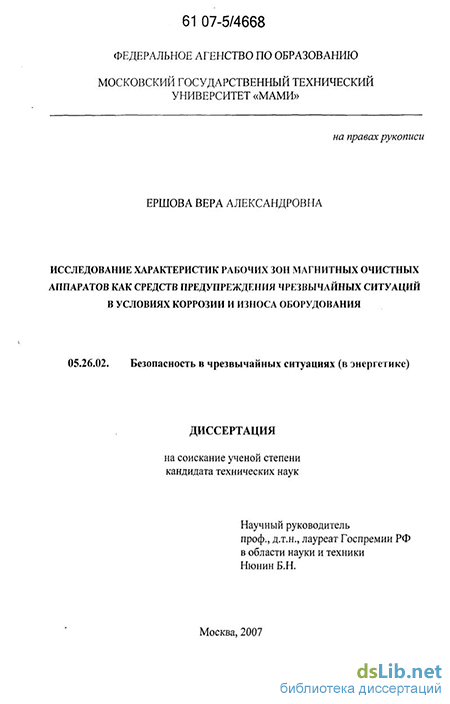 61 07-5/4668

ФЕДЕРАЛЬНОЕ АГЕНСТВО ПО ОБРАЗОВАНИЮ

МОСКОВСКИЙ ГОСУДАРСТВЕННЫЙ ТЕХНИЧЕСКИЙ УНИВЕРСИТЕТ «МАМИ»

на правах рукописи

ЕРШОВА ВЕРА АЛЕКСАНДРОВНА

ИССЛЕДОВАНИЕ ХАРАКТЕРИСТИК РАБОЧИХ ЗОН МАГНИТНЫХ ОЧИСТНЫХ АППАРАТОВ КАК СРЕДСТВ ПРЕДУПРЕЖДЕНИЯ ЧРЕЗВЫЧАЙНЫХ СИТУАЦИЙ В УСЛОВИЯХ КОРРОЗИИ И ИЗНОСА ОБОРУДОВАНИЯ

05.26.02. Безопасность в чрезвычайных ситуациях (в энергетике)

ДИССЕРТАЦИЯ

на соискание ученой степени кандидата технических наук

Научный руководитель
проф., д.т.н., лауреат Госпремии РФ
в области науки и техники
Нюнин Б.Н.

Москва, 2007

dsLib.net
библиотека диссертаций